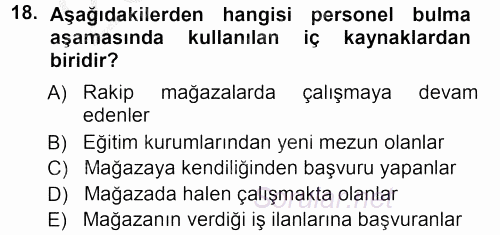 18. Aşağıdakilerden hangisi personel bulma aşamasında kullanılan iç kaynaklardan biridir?

A) Rakip mağazalarda çalışmaya devam edenler
B) Eğitim kurumlarından yeni mezun olanlar
C) Mağazaya kendiliğinden başvuru yapanlar
D) Mağazada halen çalışmakta olanlar
E) Mağazanın verdiği iş ilanlarına başvuranlar

Sorular.net